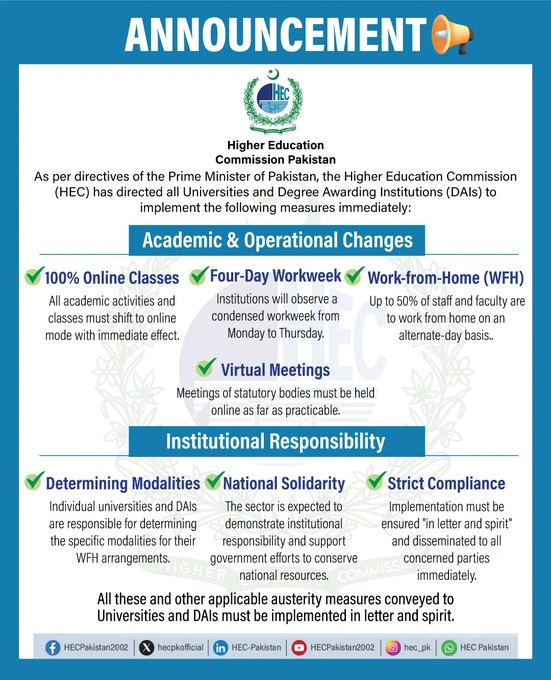 ANNOUNCEMENT

HEC

Higher Education Commission Pakistan

As per directives of the Prime Minister of Pakistan, the Higher Education Commission (HEC) has directed all Universities and Degree Awarding Institutions (DAIs) to implement the following measures immediately:

Academic & Operational Changes

100% Online Classes
All academic activities and classes must shift to online mode with immediate effect.

Four-Day Workweek
Institutions will observe a condensed workweek from Monday to Thursday.

Work-from-Home (WFH)
Up to 50% of staff and faculty are to work from home on an alternate-day basis..

Virtual Meetings
Meetings of statutory bodies must be held online as far as practicable.

Institutional Responsibility

Determining Modalities
Individual universities and DAIs are responsible for determining the specific modalities for their WFH arrangements.

National Solidarity
The sector is expected to demonstrate institutional responsibility and support government efforts to conserve national resources.

Strict Compliance
Implementation must be ensured "in letter and spirit" and disseminated to all concerned parties immediately.

All these and other applicable austerity measures conveyed to Universities and DAIs must be implemented in letter and spirit.

HECPakistan2002 | hecpkofficial | HEC-Pakistan | HECPakistan2002 | hec_pk | HEC Pakistan